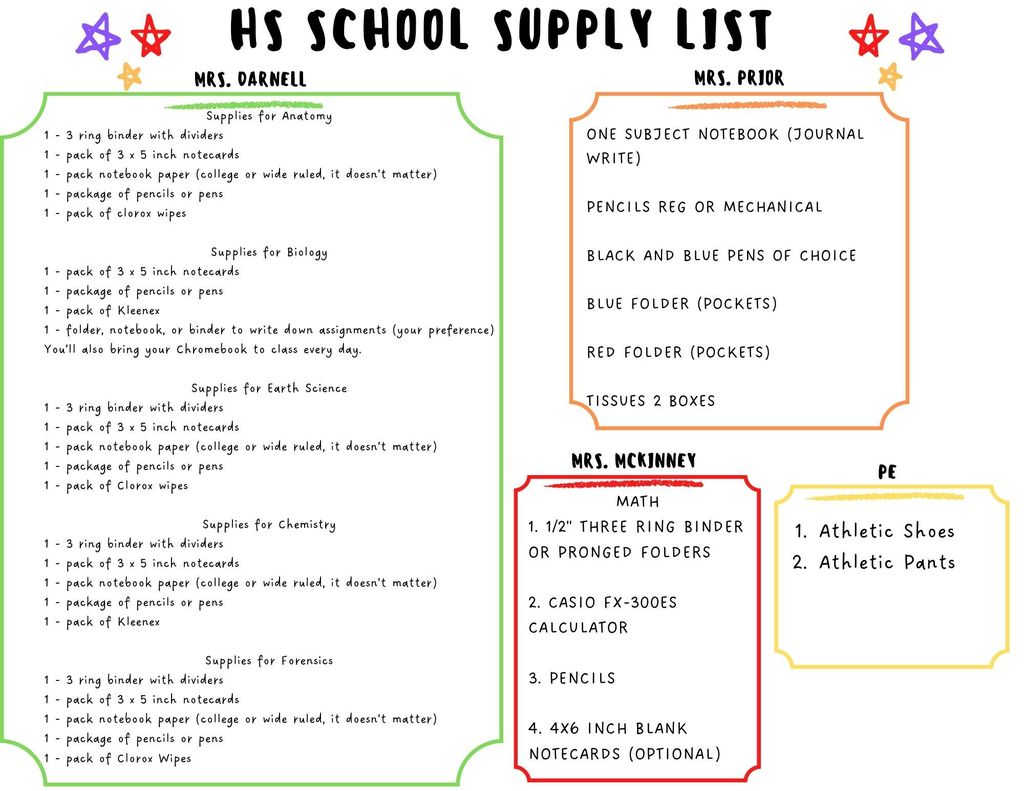 HS SCHOOL SUPPLY LIST

MRS. DARNELL

Supplies for Anatomy
1 - 3 ring binder with dividers
1 - pack of 3 x 5 inch notecards
1 - pack notebook paper (college or wide ruled, it doesn't matter)
1 - package of pencils or pens
1 - pack of clorox wipes

Supplies for Biology
1 - pack of 3 x 5 inch notecards
1 - package of pencils or pens
1 - pack of Kleenex
1 - folder, notebook, or binder to write down assignments (your preference)
You'll also bring your Chromebook to class every day.

Supplies for Earth Science
1 - 3 ring binder with dividers
1 - pack of 3 x 5 inch notecards
1 - pack notebook paper (college or wide ruled, it doesn't matter)
1 - package of pencils or pens
1 - pack of Clorox wipes

Supplies for Chemistry
1 - 3 ring binder with dividers
1 - pack of 3 x 5 inch notecards
1 - pack notebook paper (college or wide ruled, it doesn't matter)
1 - package of pencils or pens
1 - pack of Kleenex

Supplies for Forensics
1 - 3 ring binder with dividers
1 - pack of 3 x 5 inch notecards
1 - pack notebook paper (college or wide ruled, it doesn't matter)
1 - package of pencils or pens
1 - pack of Clorox Wipes

MRS. PRIOR

ONE SUBJECT NOTEBOOK (JOURNAL WRITE)

PENCILS REG OR MECHANICAL

BLACK AND BLUE PENS OF CHOICE

BLUE FOLDER (POCKETS)

RED FOLDER (POCKETS)

TISSUES 2 BOXES

MRS. MCKINNEY

MATH
1. 1/2" THREE RING BINDER OR PRONGED FOLDERS

2. CASIO FX-300ES CALCULATOR

3. PENCILS

4. 4X6 INCH BLANK NOTECARDS (OPTIONAL)

PE

1. Athletic Shoes
2. Athletic Pants